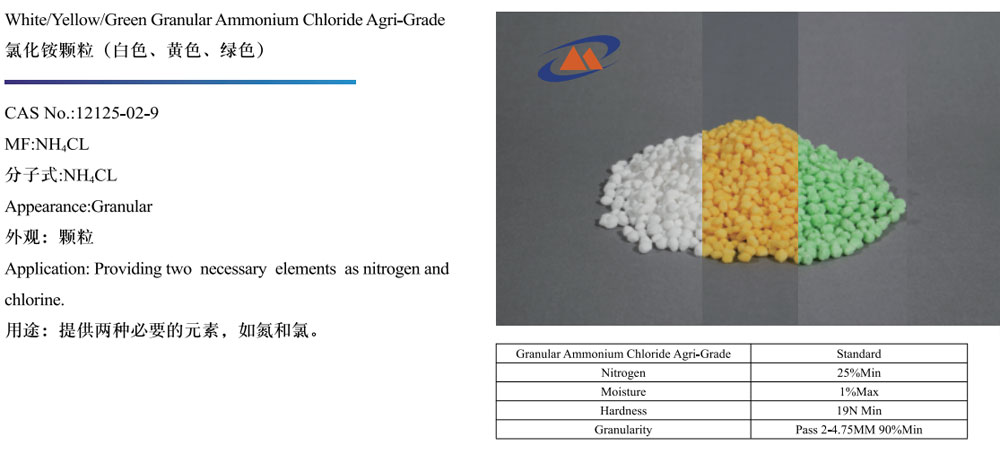 White/Yellow/Green Granular Ammonium Chloride Agri-Grade
氯化铵颗粒（白色、黄色、绿色）

CAS No.:12125-02-9

MF:$NH_4CL$

分子式:$NH_4CL$

Appearance:Granular

外观：颗粒

Application: Providing two necessary elements as nitrogen and chlorine.

用途：提供两种必要的元素，如氮和氯。

| Granular Ammonium Chloride Agri-Grade | Standard |
|---|---|
| Nitrogen | 25%Min |
| Moisture | 1%Max |
| Hardness | 19N Min |
| Granularity | Pass 2-4.75MM 90%Min |